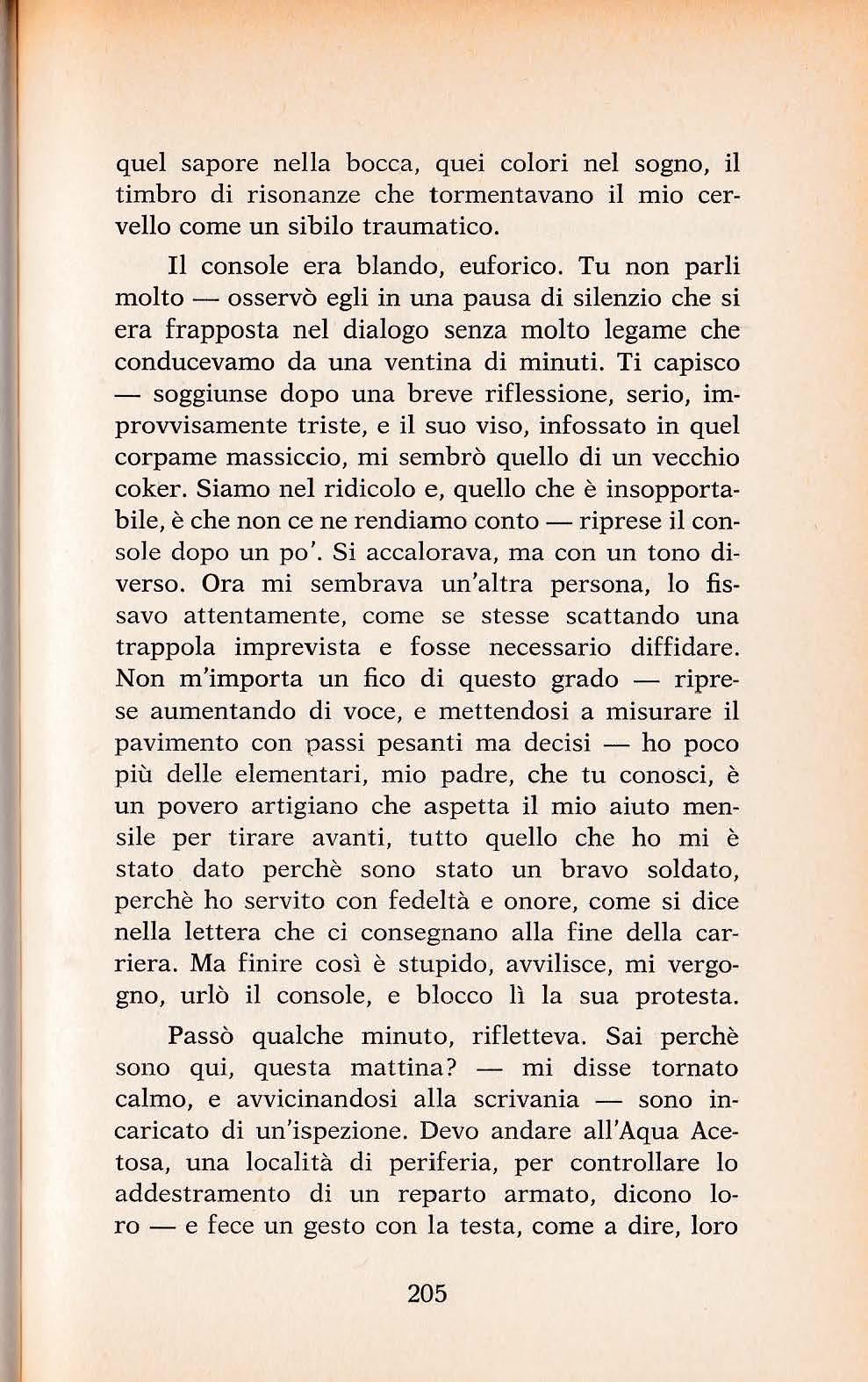 quel sapore nella bocca, quei colori nel sogno, il timbro di risonanze che tormentavano il mio cervello come un sibilo traumatico.

Il console era blando, euforico. Tu non parli molto — osservò egli in una pausa di silenzio che si era frapposta nel dialogo senza molto legame che conducevamo da una ventina di minuti. Ti capisco — soggiunse dopo una breve riflessione, serio, improvvisamente triste, e il suo viso, infossato in quel corpame massiccio, mi sembrò quello di un vecchio coker. Siamo nel ridicolo e, quello che è insopportabile, è che non ce ne rendiamo conto — riprese il console dopo un po'. Si accalorava, ma con un tono diverso. Ora mi sembrava un'altra persona, lo fissavo attentamente, come se stesse scattando una trappola imprevista e fosse necessario diffidare. Non m'importa un fico di questo grado — riprese aumentando di voce, e mettendosi a misurare il pavimento con passi pesanti ma decisi — ho poco più delle elementari, mio padre, che tu conosci, è un povero artigiano che aspetta il mio aiuto mensile per tirare avanti, tutto quello che ho mi è stato dato perchè sono stato un bravo soldato, perchè ho servito con fedeltà e onore, come si dice nella lettera che ci consegnano alla fine della carriera. Ma finire così è stupido, avvilisce, mi vergogno, urlò il console, e blocco lì la sua protesta.

Passò qualche minuto, rifletteva. Sai perchè sono qui, questa mattina? — mi disse tornato calmo, e avvicinandosi alla scrivania — sono incaricato di un'ispezione. Devo andare all'Aqua Acetosa, una località di periferia, per controllare lo addestramento di un reparto armato, dicono loro — e fece un gesto con la testa, come a dire, loro

205